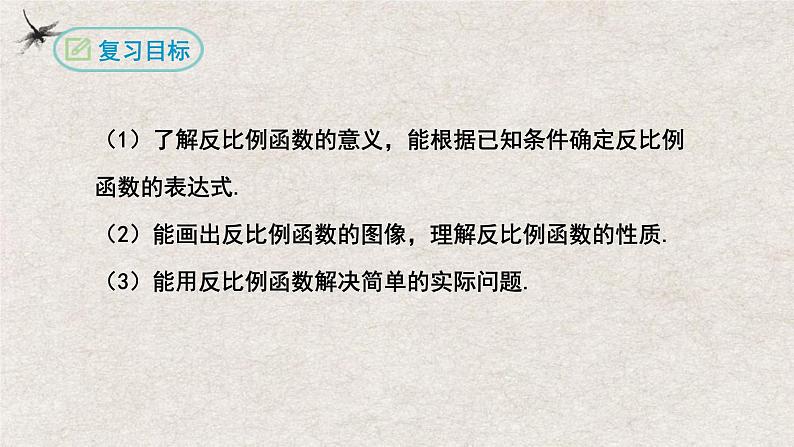 复习目标

（1）了解反比例函数的意义，能根据已知条件确定反比例函数的表达式.

（2）能画出反比例函数的图像，理解反比例函数的性质.

（3）能用反比例函数解决简单的实际问题.